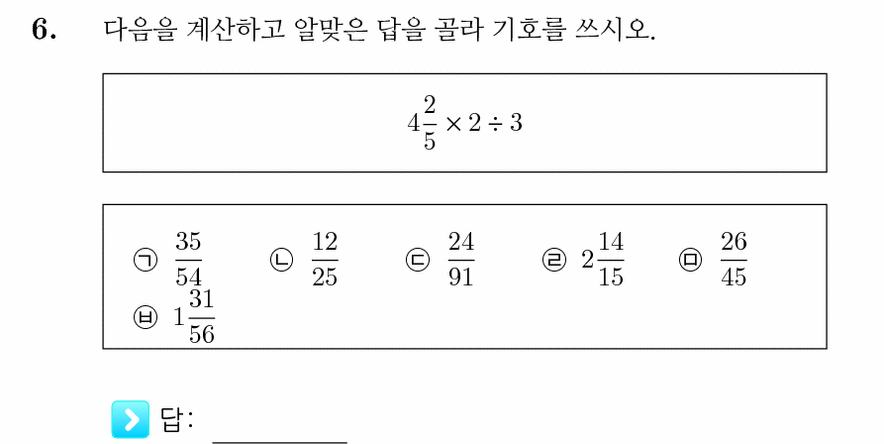 6. 다음을 계산하고 알맞은 답을 골라 기호를 쓰시오.

$4\frac{2}{5} \times 2 \div 3$

㉠ $\frac{35}{54}$ ㉡ $\frac{12}{25}$ ㉢ $\frac{24}{91}$ ㉣ $2\frac{14}{15}$ ㉤ $\frac{26}{45}$ ㉥ $1\frac{31}{56}$

답: ________